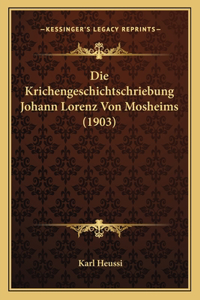 —KESSINGER'S LEGACY REPRINTS—

Die Krichengeschichtschriebung Johann Lorenz Von Mosheims (1903)

Karl Heussi